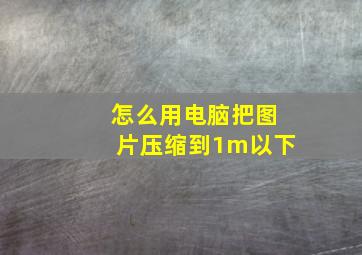 怎么用电脑把图片压缩到1m以下